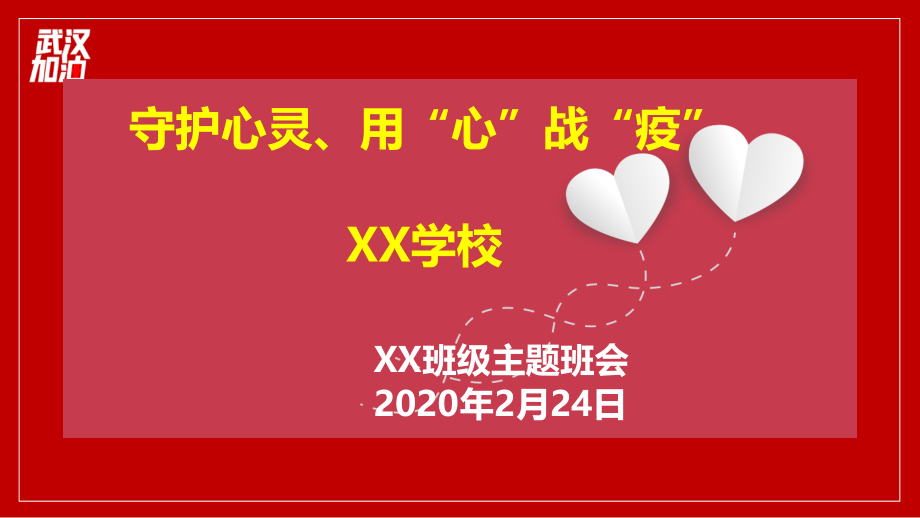 武汉加油

守护心灵、用“心”战“疫”

XX学校

XX班级主题班会
2020年2月24日